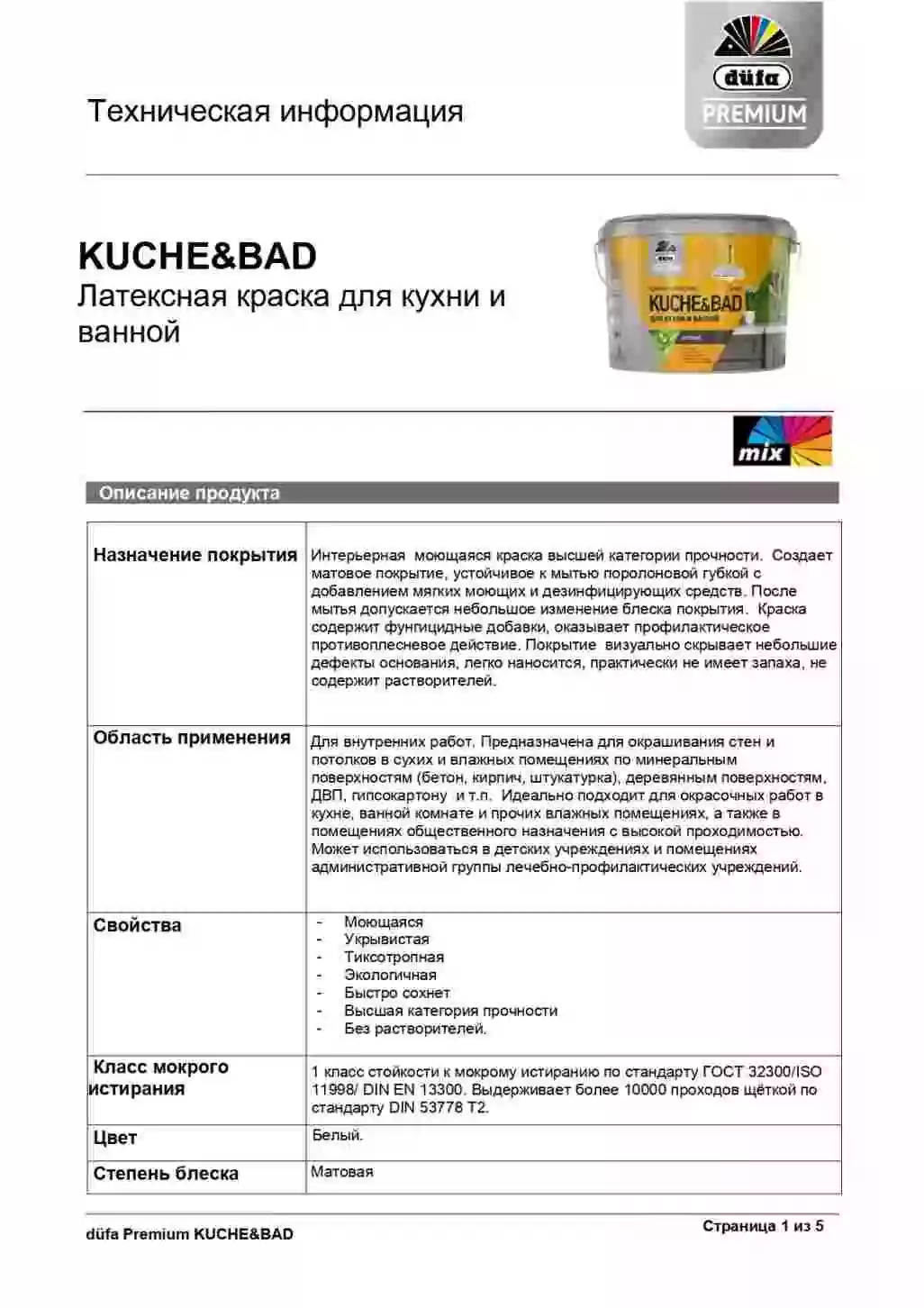 Техническая информация

düfa
PREMIUM

KUCHE&BAD
Латексная краска для кухни и ванной

KUCHE&BAD

mix

Описание продукта

| Назначение покрытия | Интерьерная моющаяся краска высшей категории прочности. Создает матовое покрытие, устойчивое к мытью поролоновой губкой с добавлением мягких моющих и дезинфицирующих средств. После мытья допускается небольшое изменение блеска покрытия. Краска содержит фунгицидные добавки, оказывает профилактическое противоплесневое действие. Покрытие визуально скрывает небольшие дефекты основания, легко наносится, практически не имеет запаха, не содержит растворителей. |
|---|---|
| Область применения | Для внутренних работ. Предназначена для окрашивания стен и потолков в сухих и влажных помещениях по минеральным поверхностям (бетон, кирпич, штукатурка), деревянным поверхностям, ДВП, гипсокартону и т.п. Идеально подходит для окрасочных работ в кухне, ванной комнате и прочих влажных помещениях, а также в помещениях общественного назначения с высокой проходимостью. Может использоваться в детских учреждениях и помещениях административной группы лечебно-профилактических учреждений. |
| Свойства | - Моющаяся - Укрывистая - Тиксотропная - Экологичная - Быстро сохнет - Высшая категория прочности - Без растворителей. |
| Класс мокрого истирания | 1 класс стойкости к мокрому истиранию по стандарту ГОСТ 32300/ISO 11998/ DIN EN 13300. Выдерживает более 10000 проходов щёткой по стандарту DIN 53778 T2. |
| Цвет | Белый. |
| Степень блеска | Матовая |

düfa Premium KUCHE&BAD

Страница 1 из 5